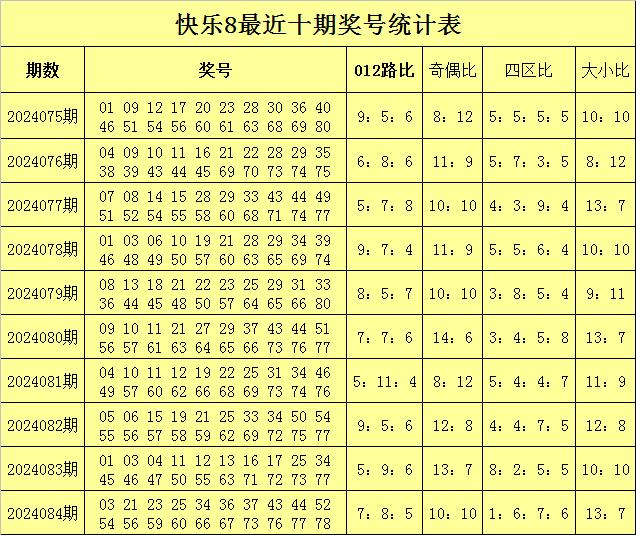 快乐8最近十期奖号统计表

| 期数 | 奖号 | 012路比 | 奇偶比 | 四区比 | 大小比 |
|---|---|---|---|---|---|
| 2024075期 | 01 09 12 17 20 23 28 30 36 40 46 51 54 56 60 61 63 68 69 80 | 9：5：6 | 8：12 | 5：5：5：5 | 10：10 |
| 2024076期 | 04 09 10 11 16 21 22 28 29 35 38 39 43 44 45 69 70 73 74 75 | 6：8：6 | 11：9 | 5：7：3：5 | 8：12 |
| 2024077期 | 07 08 14 15 28 29 33 43 44 49 51 52 54 55 58 60 68 71 74 77 | 5：7：8 | 10：10 | 4：3：9：4 | 13：7 |
| 2024078期 | 01 03 06 10 19 21 28 29 34 39 46 48 49 50 57 60 63 65 69 74 | 9：7：4 | 11：9 | 5：5：6：4 | 10：10 |
| 2024079期 | 08 13 18 21 22 23 25 29 31 33 36 44 45 48 50 57 64 65 66 80 | 8：5：7 | 10：10 | 3：8：5：4 | 9：11 |
| 2024080期 | 09 10 11 21 27 29 37 43 44 51 56 57 61 63 64 65 66 73 76 77 | 7：7：6 | 14：6 | 3：4：5：8 | 13：7 |
| 2024081期 | 04 10 11 12 19 22 25 31 34 46 49 57 60 62 66 68 69 73 74 76 | 5：11：4 | 8：12 | 5：4：4：7 | 11：9 |
| 2024082期 | 05 06 15 19 21 25 33 34 50 54 55 56 57 58 59 62 69 72 75 77 | 9：5：6 | 12：8 | 4：4：7：5 | 12：8 |
| 2024083期 | 01 03 04 11 12 13 16 17 25 34 45 46 47 50 55 63 71 72 73 77 | 5：9：6 | 13：7 | 8：2：5：5 | 10：10 |
| 2024084期 | 03 21 23 25 34 36 37 43 44 52 54 56 59 60 66 67 73 76 77 78 | 7：8：5 | 10：10 | 1：6：7：6 | 13：7 |